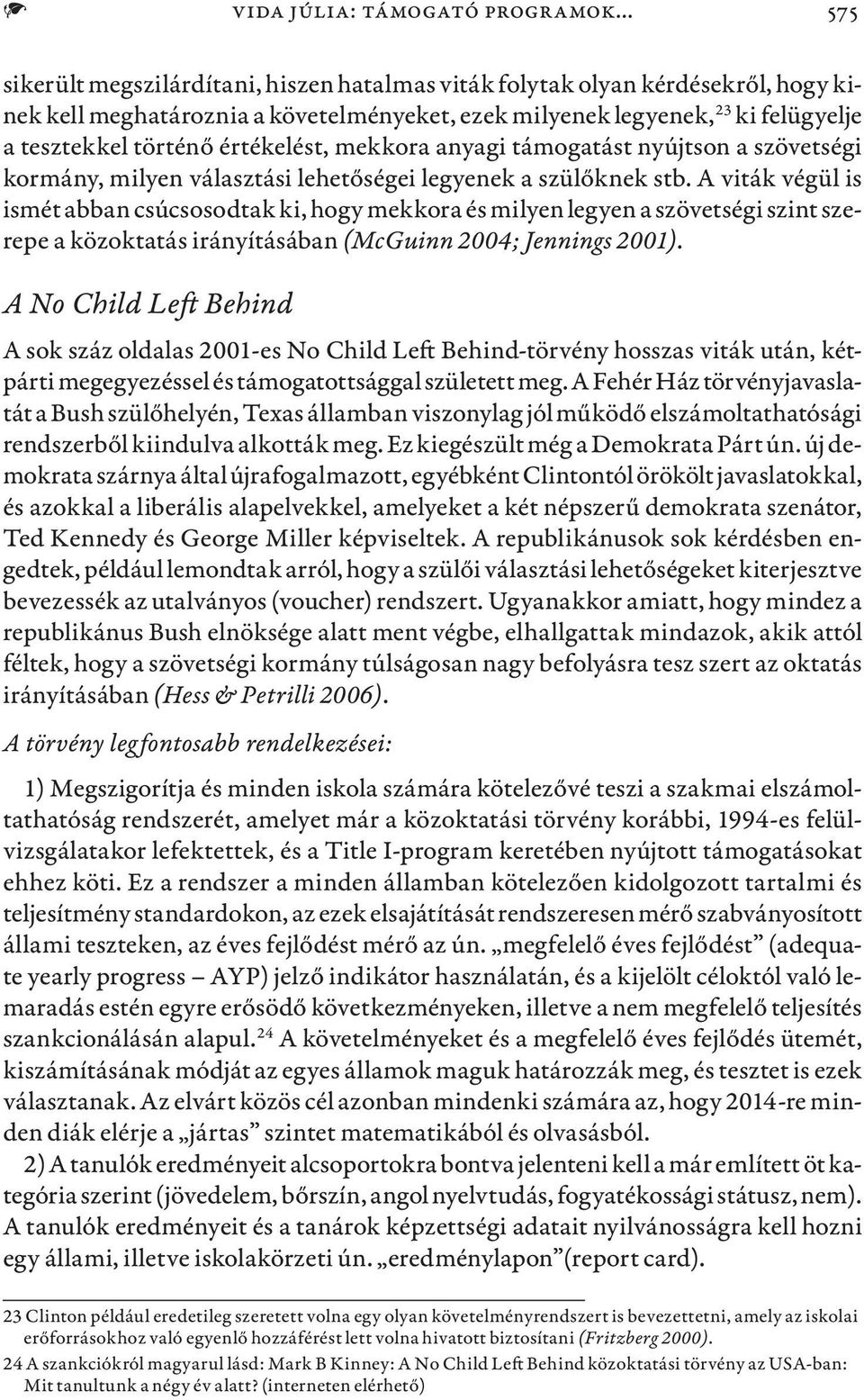 VIDA JÚLIA: TÁMOGATÓ PROGRAMOK... 575

sikerült megszilárdítani, hiszen hatalmas viták folytak olyan kérdésekről, hogy kinek kell meghatároznia a követelményeket, ezek milyenek legyenek,$^{23}$ ki felügyelje a tesztekkel történő értékelést, mekkora anyagi támogatást nyújtson a szövetségi kormány, milyen választási lehetőségei legyenek a szülőknek stb. A viták végül is ismét abban csúcsosodtak ki, hogy mekkora és milyen legyen a szövetségi szint szerepe a közoktatás irányításában (McGuinn 2004; Jennings 2001).

A No Child Left Behind

A sok száz oldalas 2001-es No Child Left Behind-törvény hosszas viták után, kétpárti megegyezéssel és támogatottsággal született meg. A Fehér Ház törvényjavaslatát a Bush szülőhelyén, Texas államban viszonylag jól működő elszámoltathatósági rendszerből kiindulva alkották meg. Ez kiegészült még a Demokrata Párt ún. új demokrata szárnya által újrafogalmazott, egyébként Clintontól örökölt javaslatokkal, és azokkal a liberális alapelvekkel, amelyeket a két népszerű demokrata szenátor, Ted Kennedy és George Miller képviseltek. A republikánusok sok kérdésben engedtek, például lemondtak arról, hogy a szülői választási lehetőségeket kiterjesztve bevezessék az utalványos (voucher) rendszert. Ugyanakkor amiatt, hogy mindez a republikánus Bush elnöksége alatt ment végbe, elhallgattak mindazok, akik attól féltek, hogy a szövetségi kormány túlságosan nagy befolyásra tesz szert az oktatás irányításában (Hess & Petrilli 2006).

A törvény legfontosabb rendelkezései:

1) Megszigorítja és minden iskola számára kötelezővé teszi a szakmai elszámoltathatóság rendszerét, amelyet már a közoktatási törvény korábbi, 1994-es felülvizsgálatakor lefektettek, és a Title I-program keretében nyújtott támogatásokat ehhez köti. Ez a rendszer a minden államban kötelezően kidolgozott tartalmi és teljesítmény standardokon, az ezek elsajátítását rendszeresen mérő szabványosított állami teszteken, az éves fejlődést mérő az ún. „megfelelő éves fejlődést” (adequate yearly progress – AYP) jelző indikátor használatán, és a kijelölt céloktól való lemaradás estén egyre erősödő következményeken, illetve a nem megfelelő teljesítés szankcionálásán alapul.$^{24}$ A követelményeket és a megfelelő éves fejlődés ütemét, kiszámításának módját az egyes államok maguk határozzák meg, és tesztet is ezek választanak. Az elvárt közös cél azonban mindenki számára az, hogy 2014-re minden diák elérje a „jártas” szintet matematikából és olvasásból.

2) A tanulók eredményeit alcsoportokra bontva jelenteni kell a már említett öt kategória szerint (jövedelem, bőrszín, angol nyelvtudás, fogyatékossági státusz, nem). A tanulók eredményeit és a tanárok képzettségi adatait nyilvánosságra kell hozni egy állami, illetve iskolakörzeti ún. „eredménylapon”(report card).

23 Clinton például eredetileg szeretett volna egy olyan követelményrendszert is bevezettetni, amely az iskolai erőforrásokhoz való egyenlő hozzáférést lett volna hivatott biztosítani (Fritzberg 2000).
24 A szankciókról magyarul lásd: Mark B Kinney: A No Child Left Behind közoktatási törvény az USA-ban: Mit tanultunk a négy év alatt? (interneten elérhető)